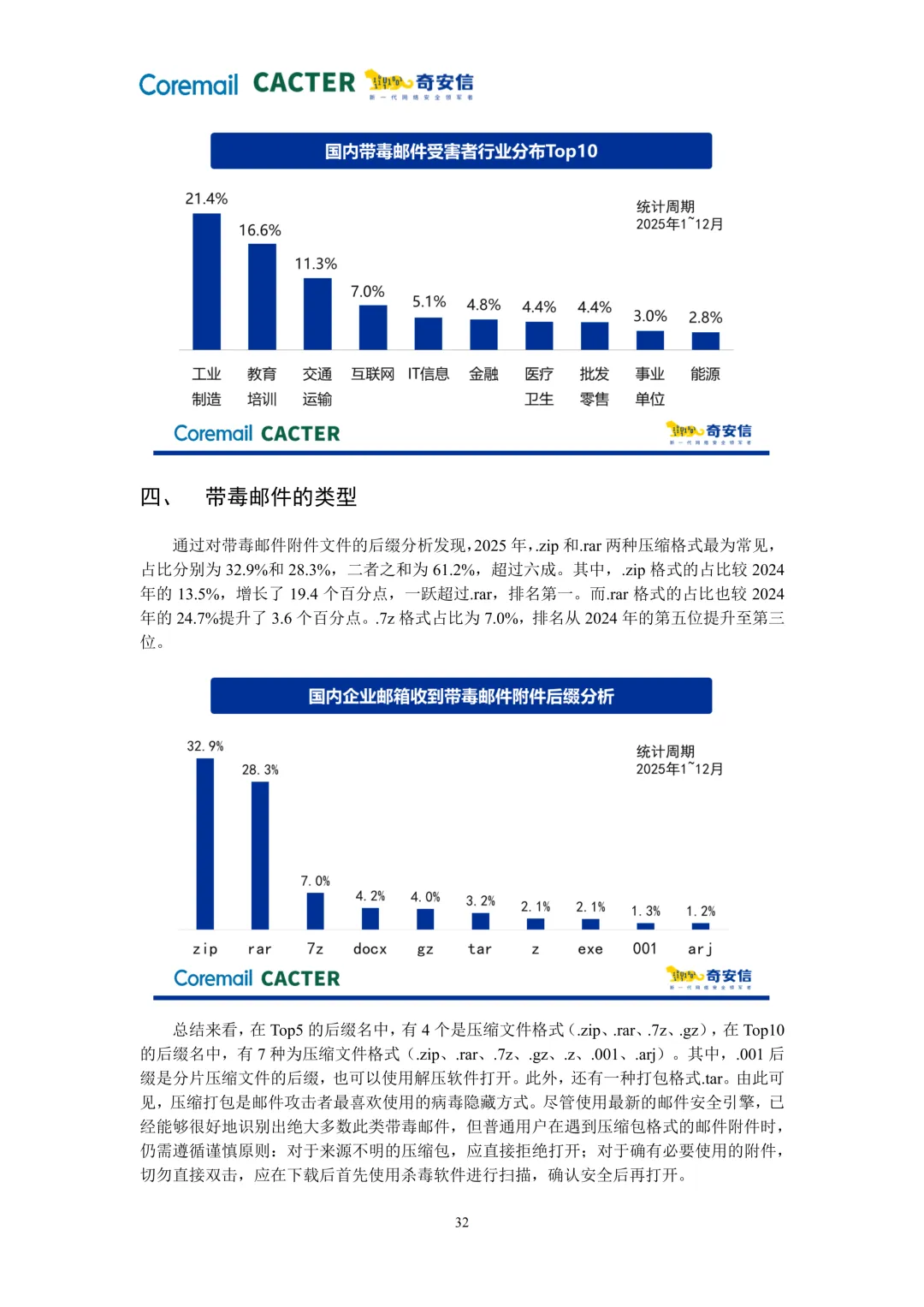 Coremail CACTER 奇安信
新一代网络安全领军者

国内带毒邮件受害者行业分布Top10

统计周期
2025年1~12月

21.4% 16.6% 11.3% 7.0% 5.1% 4.8% 4.4% 4.4% 3.0% 2.8%

工业制造 教育培训 交通运输 互联网 IT信息 金融 医疗卫生 批发零售 事业单位 能源

Coremail CACTER 奇安信
新一代网络安全领军者

四、 带毒邮件的类型

通过对带毒邮件附件文件的后缀分析发现，2025 年，.zip 和.rar 两种压缩格式最为常见，占比分别为 32.9%和 28.3%，二者之和为 61.2%，超过六成。其中，.zip 格式的占比较 2024 年的 13.5%，增长了 19.4 个百分点，一跃超过.rar，排名第一。而.rar 格式的占比也较 2024 年的 24.7%提升了 3.6 个百分点。.7z 格式占比为 7.0%，排名从 2024 年的第五位提升至第三位。

国内企业邮箱收到带毒邮件附件后缀分析

统计周期
2025年1~12月

32.9% 28.3% 7.0% 4.2% 4.0% 3.2% 2.1% 2.1% 1.3% 1.2%

zip rar 7z docx gz tar z exe 001 arj

Coremail CACTER 奇安信
新一代网络安全领军者

总结来看，在 Top5 的后缀名中，有 4 个是压缩文件格式（.zip、.rar、.7z、.gz），在 Top10 的后缀名中，有 7 种为压缩文件格式（.zip、.rar、.7z、.gz、.z、.001、.arj）。其中，.001 后缀是分片压缩文件的后缀，也可以使用解压软件打开。此外，还有一种打包格式.tar。由此可见，压缩打包是邮件攻击者最喜欢使用的病毒隐藏方式。尽管使用最新的邮件安全引擎，已经能够很好地识别出绝大多数此类带毒邮件，但普通用户在遇到压缩包格式的邮件附件时，仍需遵循谨慎原则：对于来源不明的压缩包，应直接拒绝打开；对于确有必要使用的附件，切勿直接双击，应在下载后首先使用杀毒软件进行扫描，确认安全后再打开。

32